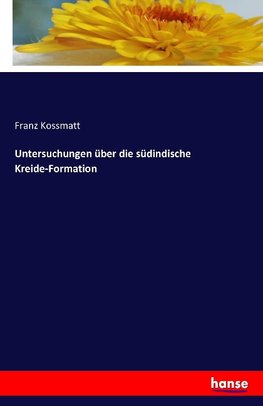 Franz Kossmatt

Untersuchungen über die südindische Kreide-Formation

hanse